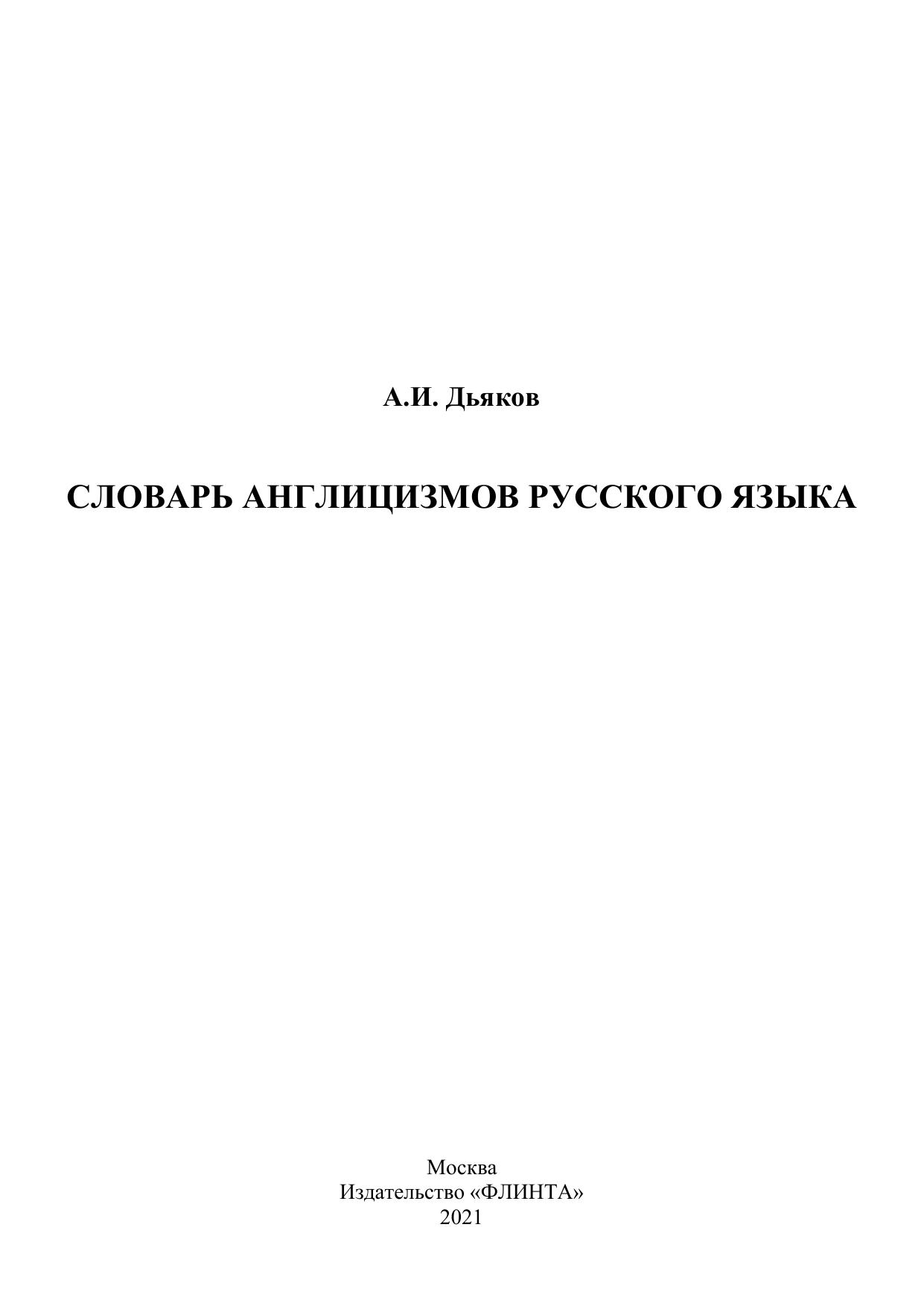 А.И. Дьяков

СЛОВАРЬ АНГЛИЦИЗМОВ РУССКОГО ЯЗЫКА

Москва
Издательство «ФЛИНТА»
2021